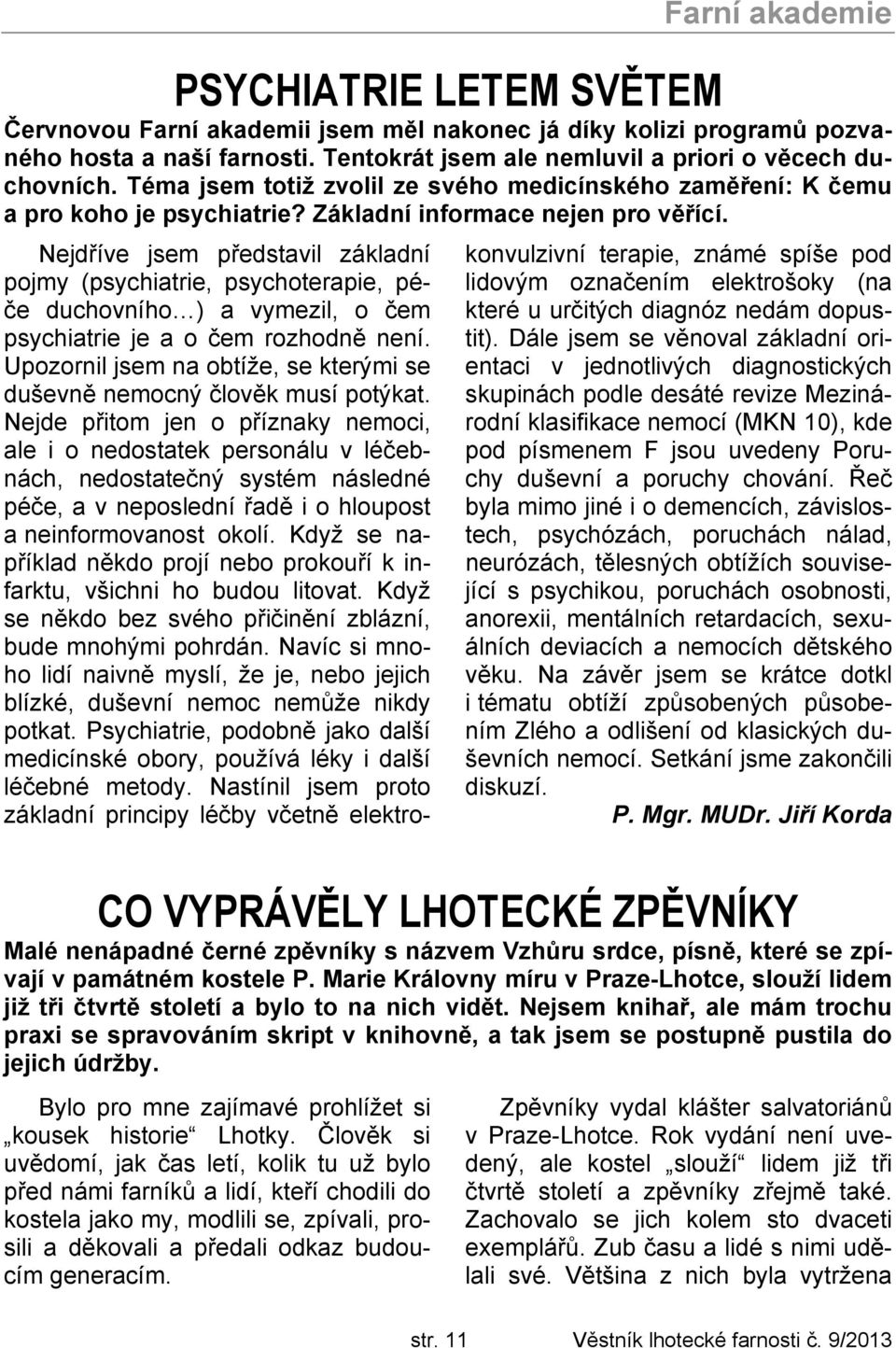 Farní akademie

PSYCHIATRIE LETEM SVĚTEM

Červnovou Farní akademii jsem měl nakonec já díky kolizi programů pozvaného hosta a naší farnosti. Tentokrát jsem ale nemluvil a priori o věcech duchovních. Téma jsem totiž zvolil ze svého medicínského zaměření: K čemu a pro koho je psychiatrie? Základní informace nejen pro věřící.

Nejdříve jsem představil základní pojmy (psychiatrie, psychoterapie, péče duchovního…) a vymezil, o čem psychiatrie je a o čem rozhodně není. Upozornil jsem na obtíže, se kterými se duševně nemocný člověk musí potýkat. Nejde přitom jen o příznaky nemoci, ale i o nedostatek personálu v léčebnách, nedostatečný systém následné péče, a v neposlední řadě i o hloupost a neinformovanost okolí. Když se například někdo projí nebo prokouří k infarktu, všichni ho budou litovat. Když se někdo bez svého přičinění zblázní, bude mnohými pohrdán. Navíc si mnoho lidí naivně myslí, že je, nebo jejich blízké, duševní nemoc nemůže nikdy potkat. Psychiatrie, podobně jako další medicínské obory, používá léky i další léčebné metody. Nastínil jsem proto základní principy léčby včetně elektrokonvulzivní terapie, známé spíše pod lidovým označením elektrošoky (na které u určitých diagnóz nedám dopustit). Dále jsem se věnoval základní orientaci v jednotlivých diagnostických skupinách podle desáté revize Mezinárodní klasifikace nemocí (MKN 10), kde pod písmenem F jsou uvedeny Poruchy duševní a poruchy chování. Řeč byla mimo jiné i o demencích, závislostech, psychózách, poruchách nálad, neurózách, tělesných obtížích související s psychikou, poruchách osobnosti, anorexii, mentálních retardacích, sexuálních deviacích a nemocích dětského věku. Na závěr jsem se krátce dotkl i tématu obtíží způsobených působením Zlého a odlišení od klasických duševních nemocí. Setkání jsme zakončili diskuzí.

P. Mgr. MUDr. Jiří Korda

CO VYPRÁVĚLY LHOTECKÉ ZPĚVNÍKY

Malé nenápadné černé zpěvníky s názvem Vzhůru srdce, písně, které se zpívají v památném kostele P. Marie Královny míru v Praze-Lhotce, slouží lidem již tři čtvrtě století a bylo to na nich vidět. Nejsem knihař, ale mám trochu praxi se spravováním skript v knihovně, a tak jsem se postupně pustila do jejich údržby.

Bylo pro mne zajímavé prohlížet si „kousek historie“ Lhotky. Člověk si uvědomí, jak čas letí, kolik tu už bylo před námi farníků a lidí, kteří chodili do kostela jako my, modlili se, zpívali, prosili a děkovali a předali odkaz budoucím generacím.

Zpěvníky vydal klášter salvatoriánů v Praze-Lhotce. Rok vydání není uvedený, ale kostel „slouží“ lidem již tři čtvrtě století a zpěvníky zřejmě také. Zachovalo se jich kolem sto dvaceti exemplářů. Zub času a lidé s nimi udělali své. Většina z nich byla vytržena

str. 11 Věstník lhotecké farnosti č. 9/2013